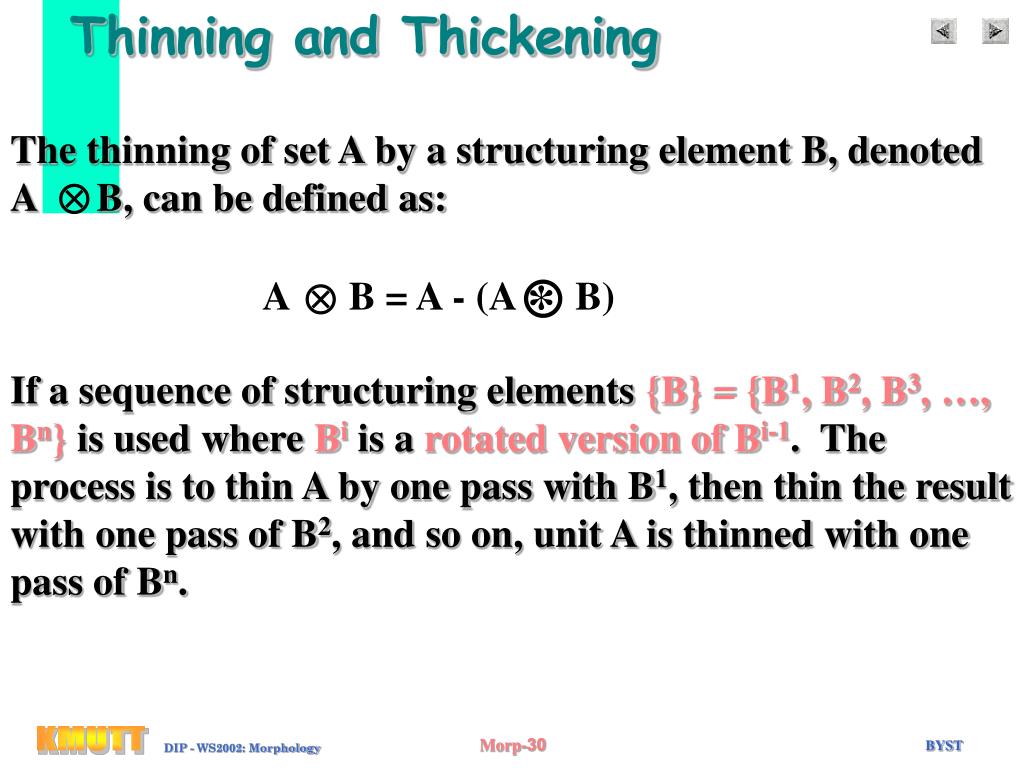 Thinning and Thickening

The thinning of set A by a structuring element B, denoted A $\otimes$ B, can be defined as:

A $\otimes$ B = A - (A $\circledast$ B)

If a sequence of structuring elements {B} = {B$^1$, B$^2$, B$^3$, …, B$^n$} is used where B$^i$ is a rotated version of B$^{i-1}$. The process is to thin A by one pass with B$^1$, then thin the result with one pass of B$^2$, and so on, unit A is thinned with one pass of B$^n$.

KMUTT DIP - WS2002: Morphology

Morp-30

BYST